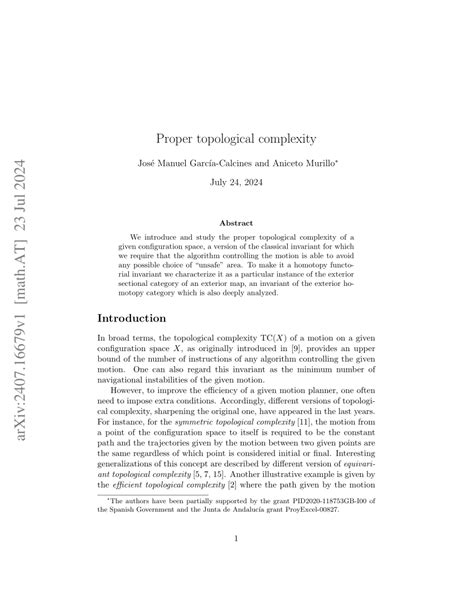 arXiv:2407.16679v1 [math.AT] 23 Jul 2024

Proper topological complexity

José Manuel García-Calcines and Aniceto Murillo*

July 24, 2024

Abstract

We introduce and study the proper topological complexity of a given configuration space, a version of the classical invariant for which we require that the algorithm controlling the motion is able to avoid any possible choice of "unsafe" area. To make it a homotopy functorial invariant we characterize it as a particular instance of the exterior sectional category of an exterior map, an invariant of the exterior homotopy category which is also deeply analyzed.

Introduction

In broad terms, the topological complexity $\mathrm{TC}(X)$ of a motion on a given configuration space $X$, as originally introduced in [9], provides an upper bound of the number of instructions of any algorithm controlling the given motion. One can also regard this invariant as the minimum number of navigational instabilities of the given motion.

However, to improve the efficiency of a given motion planner, one often need to impose extra conditions. Accordingly, different versions of topological complexity, sharpening the original one, have appeared in the last years. For instance, for the symmetric topological complexity [11], the motion from a point of the configuration space to itself is required to be the constant path and the trajectories given by the motion between two given points are the same regardless of which point is considered initial or final. Interesting generalizations of this concept are described by different version of equivariant topological complexity [5, 7, 15]. Another illustrative example is given by the efficient topological complexity [2] where the path given by the motion

*The authors have been partially supported by the grant PID2020-118753GB-I00 of the Spanish Government and the Junta de Andalucía grant ProyExcel-00827.

1